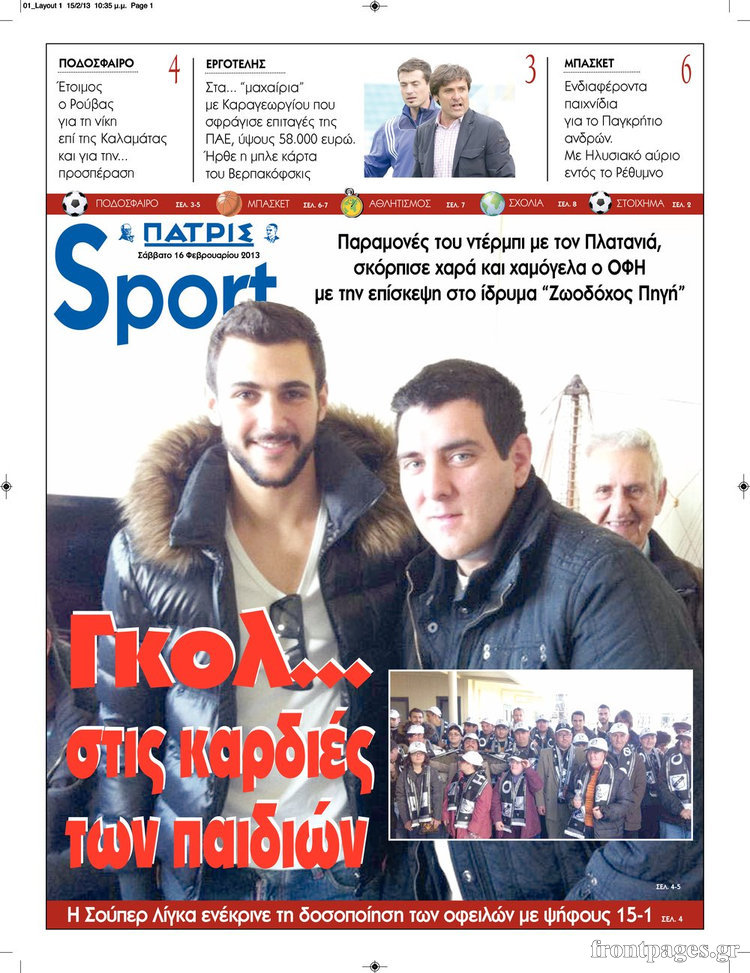 01_Layout 1 15/2/13 10:35 μ.μ. Page 1

ΠΟΔΟΣΦΑΙΡΟ 4
Έτοιμος ο Ρούβας για τη νίκη επί της Καλαμάτας και για την... προσπέραση

ΕΡΓΟΤΕΛΗΣ 3
Στα... "μαχαίρια" με Καραγεωργίου που σφράγισε επιταγές της ΠΑΕ, ύψους 58.000 ευρώ. Ήρθε η μπλε κάρτα του Βερπακόφσκις

ΜΠΑΣΚΕΤ 6
Ενδιαφέροντα παιχνίδια για το Παγκρήτιο ανδρών. Με Ηλυσιακό αύριο εντός το Ρέθυμνο

ΠΟΔΟΣΦΑΙΡΟ ΣΕΛ. 3-5 ΜΠΑΣΚΕΤ ΣΕΛ. 6-7 ΑΘΛΗΤΙΣΜΟΣ ΣΕΛ. 7 ΣΧΟΛΙΑ ΣΕΛ. 8 ΣΤΟΙΧΗΜΑ ΣΕΛ. 2

ΠΑΤΡΙΣ
Σάββατο 16 Φεβρουαρίου 2013
Sport

Παραμονές του ντέρμπι με τον Πλατανιά, σκόρπισε χαρά και χαμόγελα ο ΟΦΗ με την επίσκεψη στο ίδρυμα "Ζωοδόχος Πηγή"

Γκολ... στις καρδιές των παιδιών

ΣΕΛ. 4-5

Η Σούπερ Λίγκα ενέκρινε τη δοσοποίηση των οφειλών με ψήφους 15-1 ΣΕΛ. 4

frontpages.gr